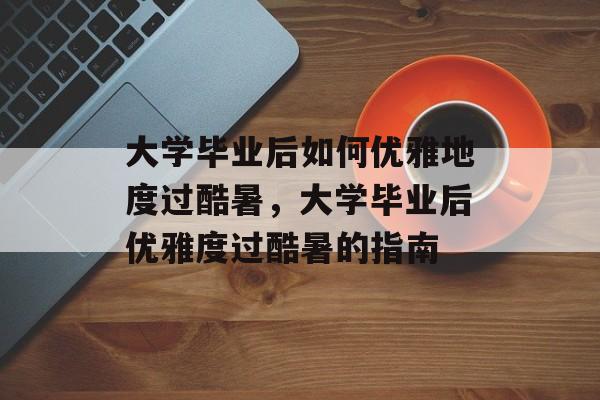 大学毕业后如何优雅地度过酷暑，大学毕业后优雅度过酷暑的指南